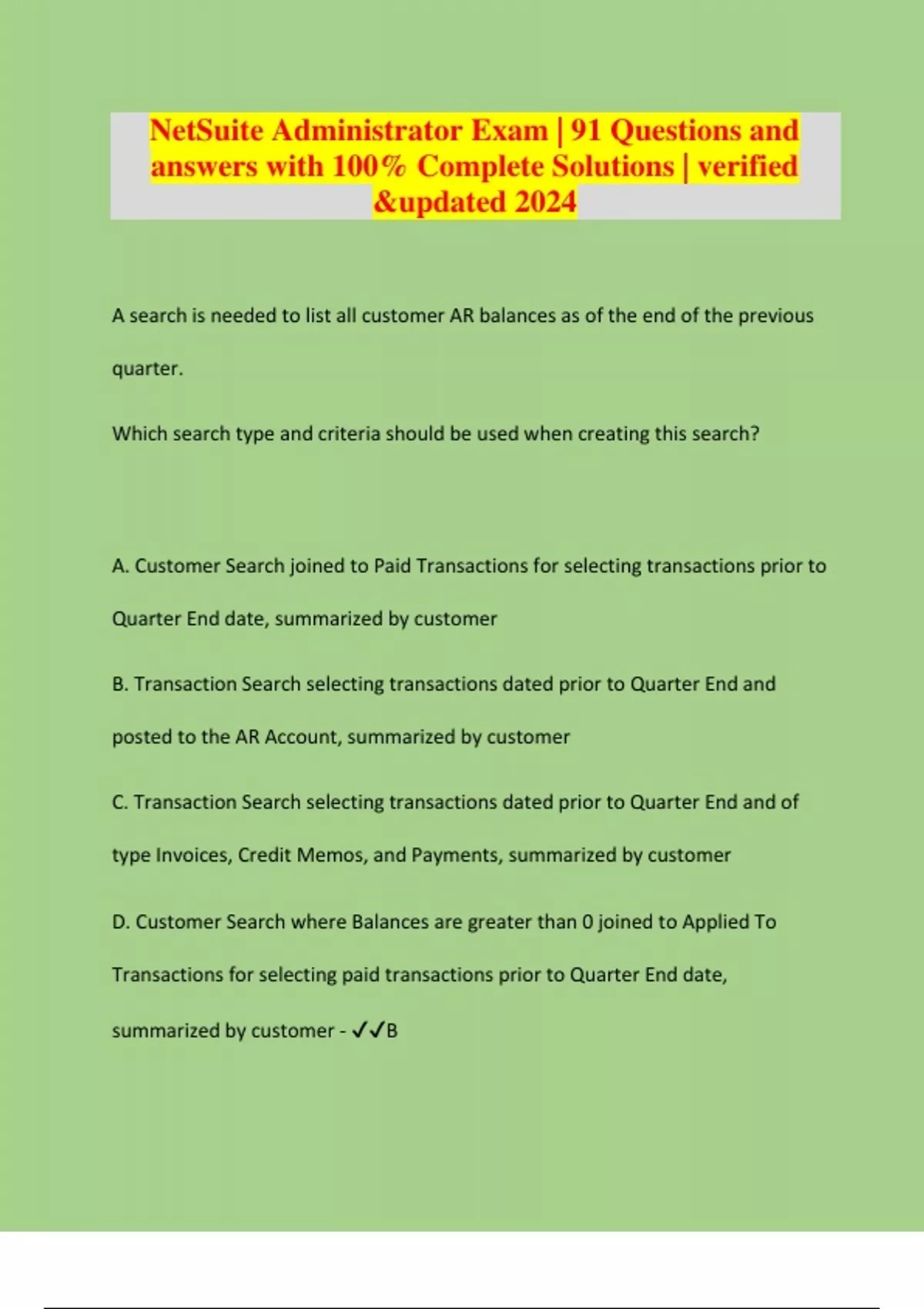 NetSuite Administrator Exam | 91 Questions and answers with 100% Complete Solutions | verified &updated 2024

A search is needed to list all customer AR balances as of the end of the previous quarter.

Which search type and criteria should be used when creating this search?

A. Customer Search joined to Paid Transactions for selecting transactions prior to Quarter End date, summarized by customer

B. Transaction Search selecting transactions dated prior to Quarter End and posted to the AR Account, summarized by customer

C. Transaction Search selecting transactions dated prior to Quarter End and of type Invoices, Credit Memos, and Payments, summarized by customer

D. Customer Search where Balances are greater than 0 joined to Applied To Transactions for selecting paid transactions prior to Quarter End date, summarized by customer - ✓✓B